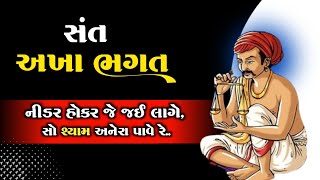 સંત
અખા ભગત

નીડર હોકર જે જઈ લાગે,
સો શ્યામ અનેરા પાવે રે..